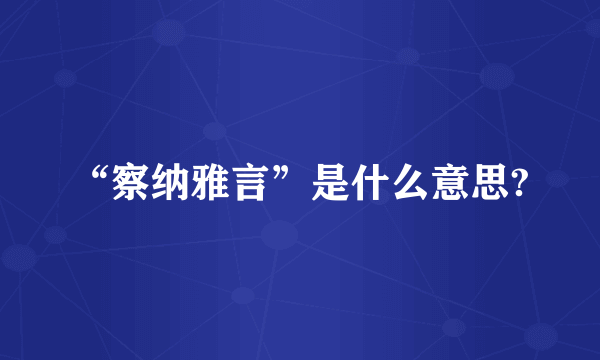 “察纳雅言”是什么意思?